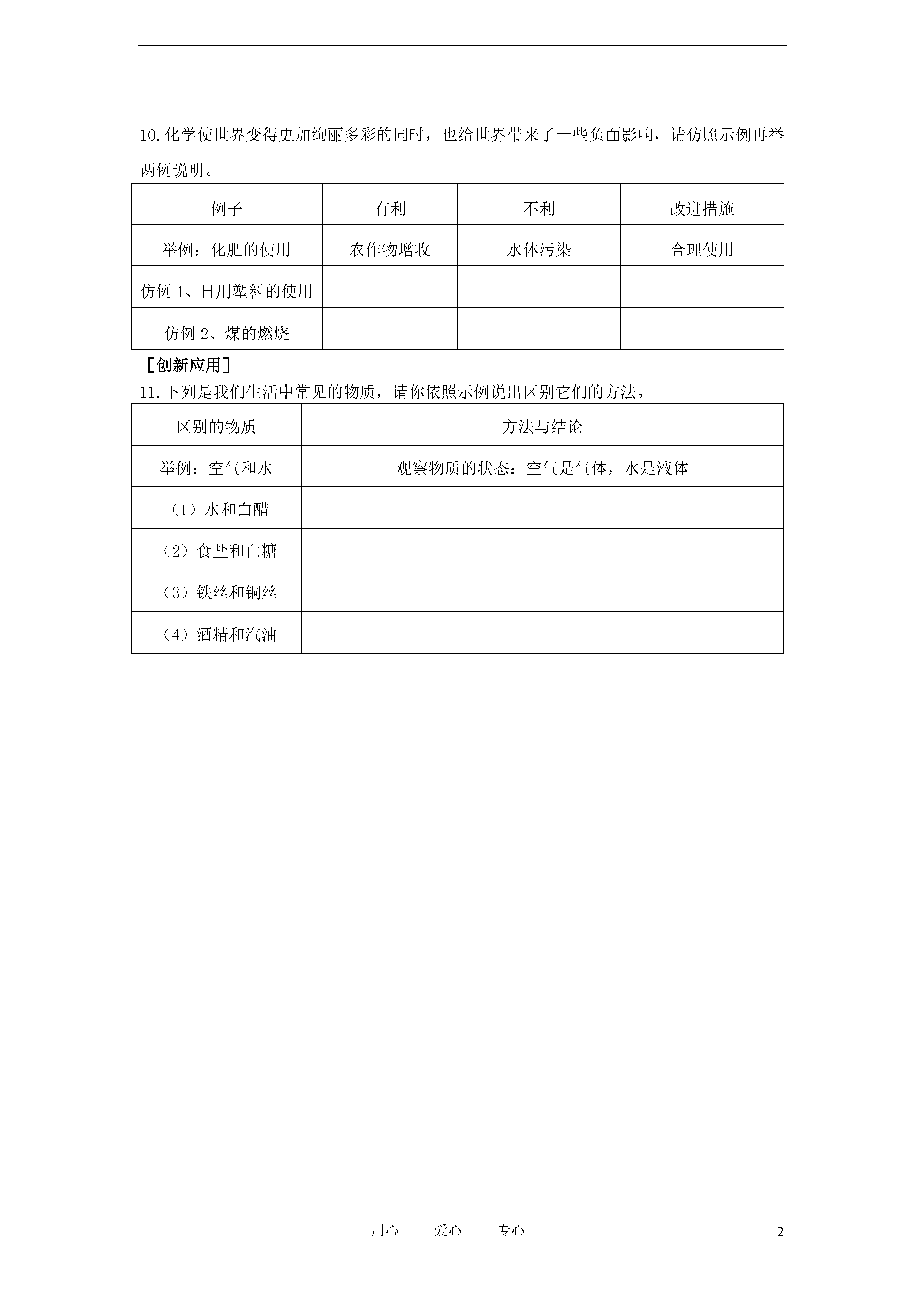 10.化学使世界变得更加绚丽多彩的同时，也给世界带来了一些负面影响，请仿照示例再举两例说明。

| 例子 | 有利 | 不利 | 改进措施 |
|---|---|---|---|
| 举例：化肥的使用 | 农作物增收 | 水体污染 | 合理使用 |
| 仿例 1、日用塑料的使用 | | | |
| 仿例 2、煤的燃烧 | | | |

［创新应用］

11.下列是我们生活中常见的物质，请你依照示例说出区别它们的方法。

| 区别的物质 | 方法与结论 |
|---|---|
| 举例：空气和水 | 观察物质的状态：空气是气体，水是液体 |
| （1）水和白醋 | |
| （2）食盐和白糖 | |
| （3）铁丝和铜丝 | |
| （4）酒精和汽油 | |

用心　　爱心　　专心

2